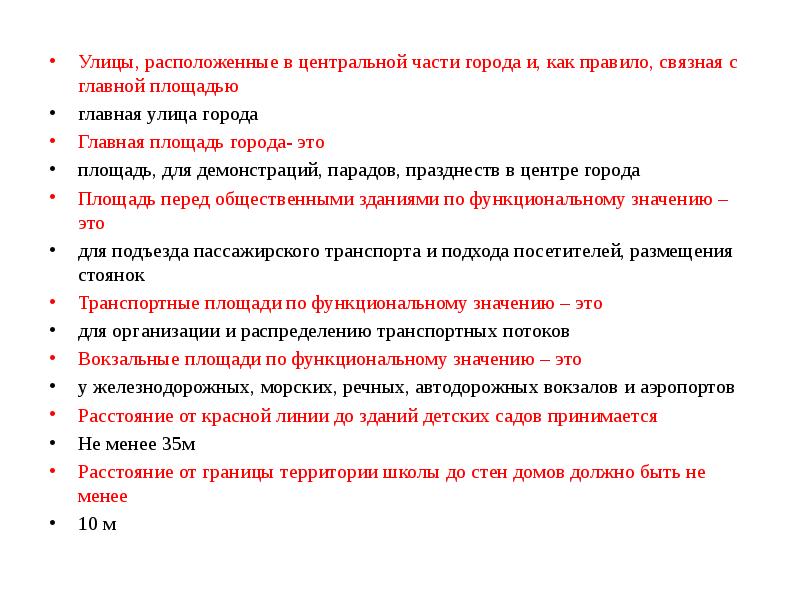 • Улицы, расположенные в центральной части города и, как правило, связная с главной площадью

• главная улица города

• Главная площадь города- это

• площадь, для демонстраций, парадов, празднеств в центре города

• Площадь перед общественными зданиями по функциональному значению – это

• для подъезда пассажирского транспорта и подхода посетителей, размещения стоянок

• Транспортные площади по функциональному значению – это

• для организации и распределению транспортных потоков

• Вокзальные площади по функциональному значению – это

• у железнодорожных, морских, речных, автодорожных вокзалов и аэропортов

• Расстояние от красной линии до зданий детских садов принимается

• Не менее 35м

• Расстояние от границы территории школы до стен домов должно быть не менее

• 10 м